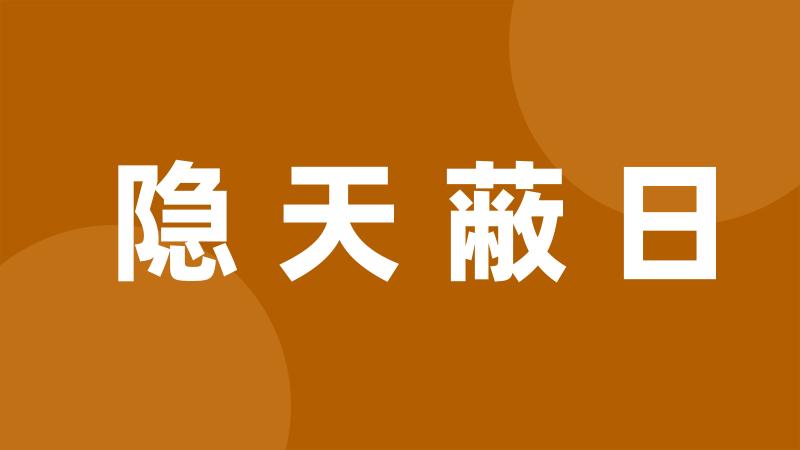 隐天蔽日